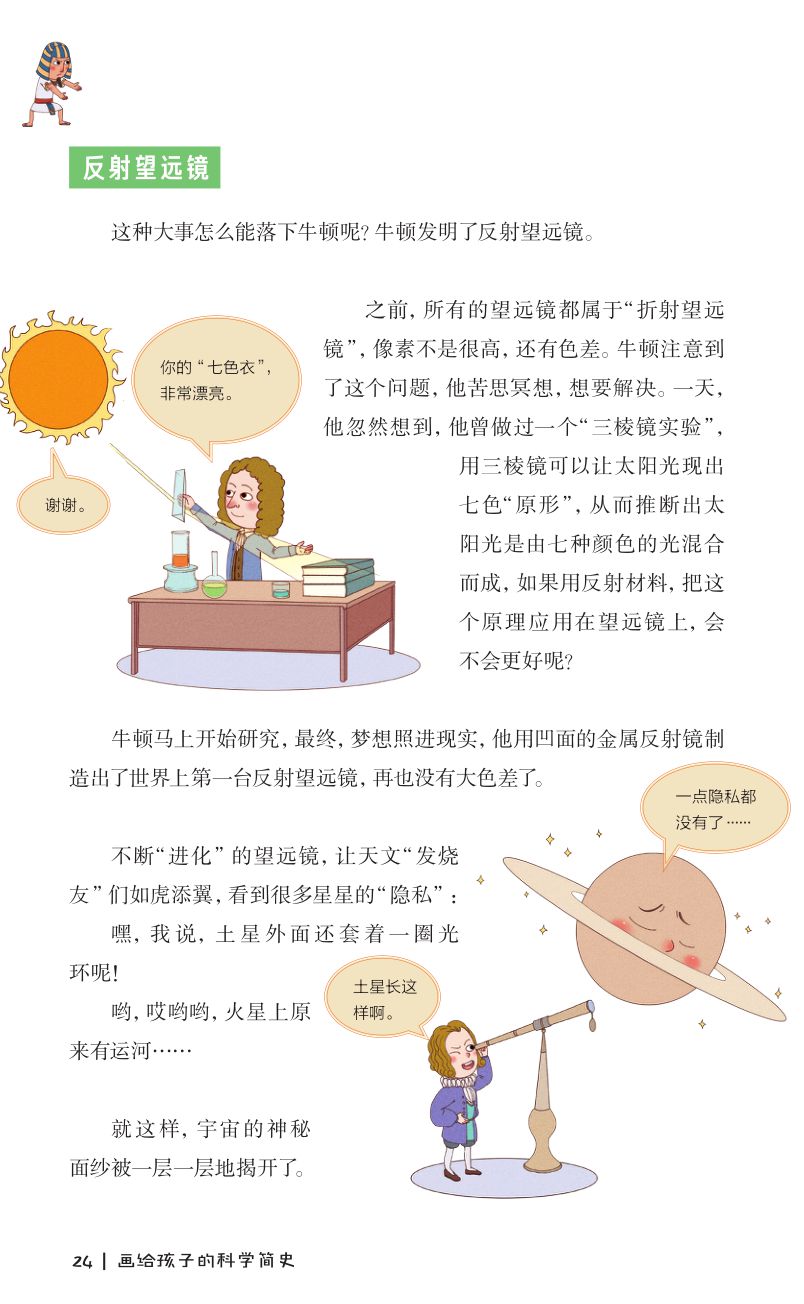 反射望远镜

这种大事怎么能落下牛顿呢？牛顿发明了反射望远镜。

你的“七色衣”，非常漂亮。

谢谢。

之前，所有的望远镜都属于“折射望远镜”，像素不是很高，还有色差。牛顿注意到了这个问题，他苦思冥想，想要解决。一天，他忽然想到，他曾做过一个“三棱镜实验”，用三棱镜可以让太阳光现出七色“原形”，从而推断出太阳光是由七种颜色的光混合而成，如果用反射材料，把这个原理应用在望远镜上，会不会更好呢？

牛顿马上开始研究，最终，梦想照进现实，他用凹面的金属反射镜制造出了世界上第一台反射望远镜，再也没有大色差了。

一点隐私都没有了……

不断“进化”的望远镜，让天文“发烧友”们如虎添翼，看到很多星星的“隐私”：

嘿，我说，土星外面还套着一圈光环呢！

哟，哎哟哟，火星上原来有运河……

土星长这样啊。

就这样，宇宙的神秘面纱被一层一层地揭开了。

24 | 画给孩子的科学简史